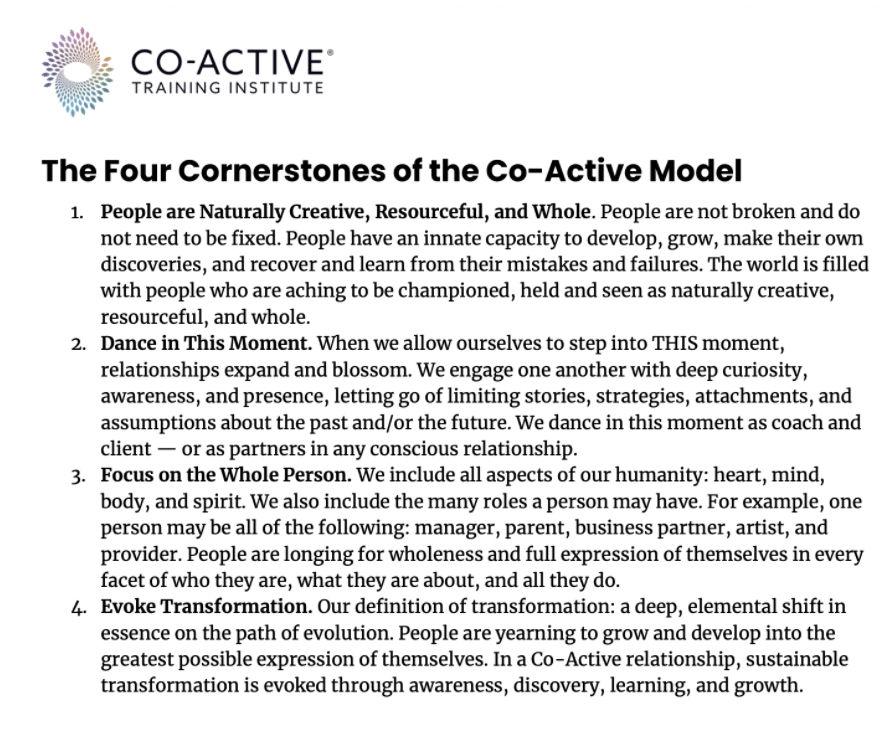 CO-ACTIVE®
TRAINING INSTITUTE

The Four Cornerstones of the Co-Active Model

1. People are Naturally Creative, Resourceful, and Whole. People are not broken and do not need to be fixed. People have an innate capacity to develop, grow, make their own discoveries, and recover and learn from their mistakes and failures. The world is filled with people who are aching to be championed, held and seen as naturally creative, resourceful, and whole.
2. Dance in This Moment. When we allow ourselves to step into THIS moment, relationships expand and blossom. We engage one another with deep curiosity, awareness, and presence, letting go of limiting stories, strategies, attachments, and assumptions about the past and/or the future. We dance in this moment as coach and client — or as partners in any conscious relationship.
3. Focus on the Whole Person. We include all aspects of our humanity: heart, mind, body, and spirit. We also include the many roles a person may have. For example, one person may be all of the following: manager, parent, business partner, artist, and provider. People are longing for wholeness and full expression of themselves in every facet of who they are, what they are about, and all they do.
4. Evoke Transformation. Our definition of transformation: a deep, elemental shift in essence on the path of evolution. People are yearning to grow and develop into the greatest possible expression of themselves. In a Co-Active relationship, sustainable transformation is evoked through awareness, discovery, learning, and growth.